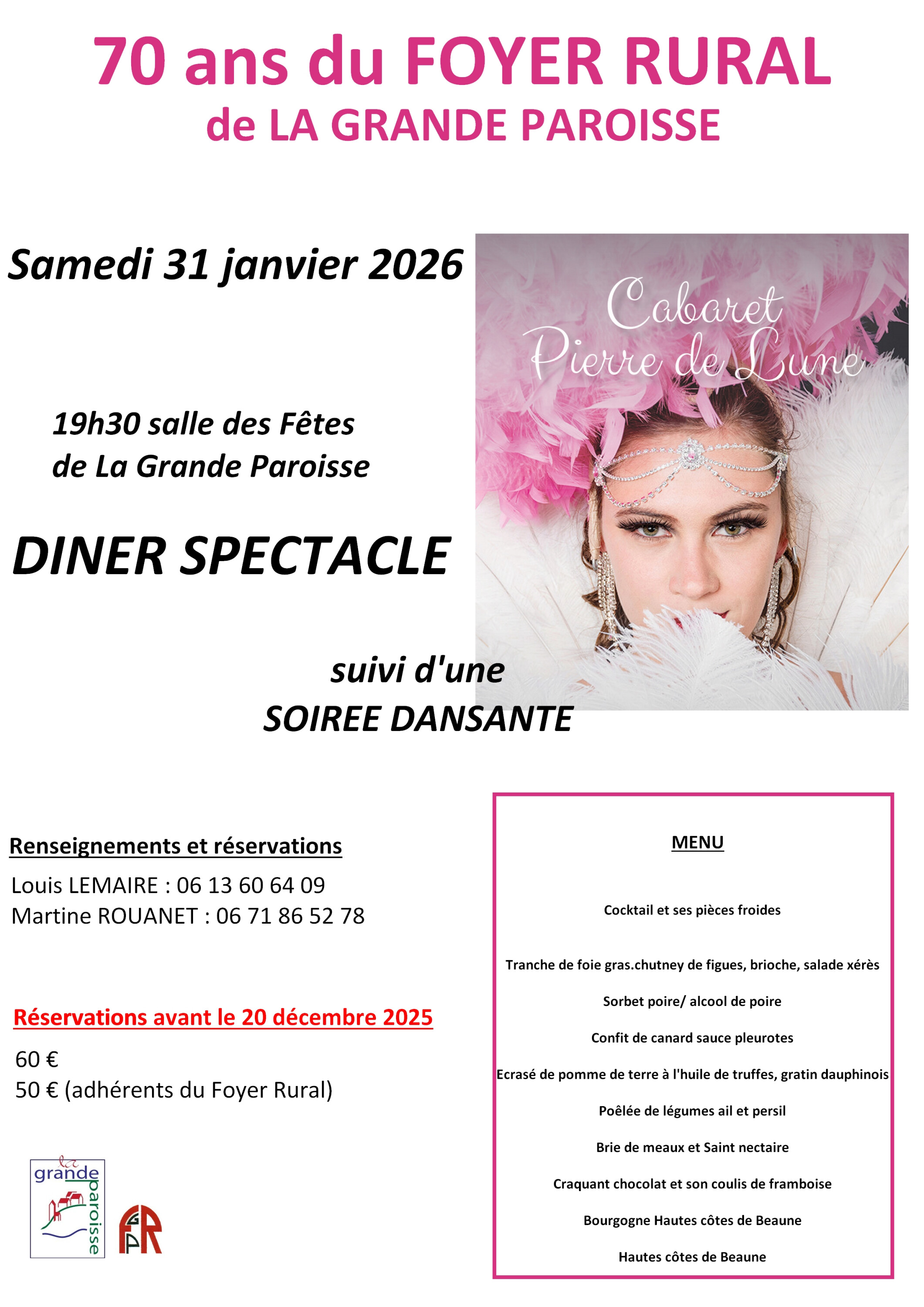 70 ans du FOYER RURAL
de LA GRANDE PAROISSE

Samedi 31 janvier 2026

Cabaret
Pierre de Lune

19h30 salle des Fêtes
de La Grande Paroisse

DINER SPECTACLE

suivi d'une
SOIREE DANSANTE

Renseignements et réservations
Louis LEMAIRE : 06 13 60 64 09
Martine ROUANET : 06 71 86 52 78

Réservations avant le 20 décembre 2025
60 €
50 € (adhérents du Foyer Rural)

la grande paroisse

FR

MENU

Cocktail et ses pièces froides

Tranche de foie gras.chutney de figues, brioche, salade xérès

Sorbet poire/ alcool de poire

Confit de canard sauce pleurotes

Ecrasé de pomme de terre à l'huile de truffes, gratin dauphinois

Poêlée de légumes ail et persil

Brie de meaux et Saint nectaire

Craquant chocolat et son coulis de framboise

Bourgogne Hautes côtes de Beaune

Hautes côtes de Beaune